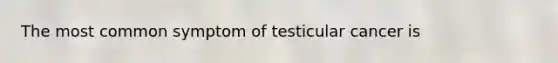 The most common symptom of testicular cancer is